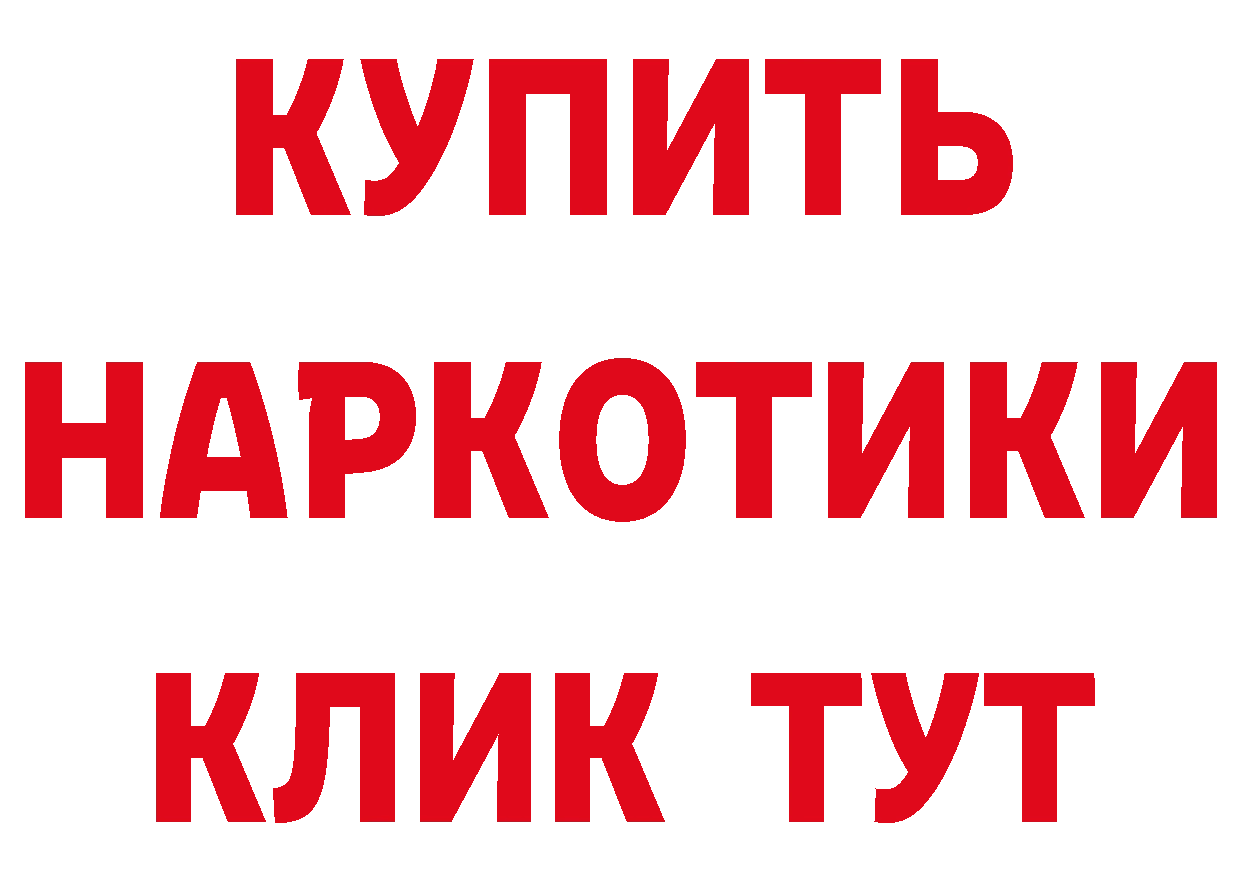 КУПИТЬ НАРКОТИКИ КЛИК ТУТ